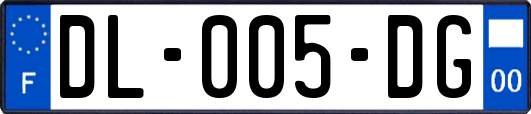 F

DL-005-DG

00